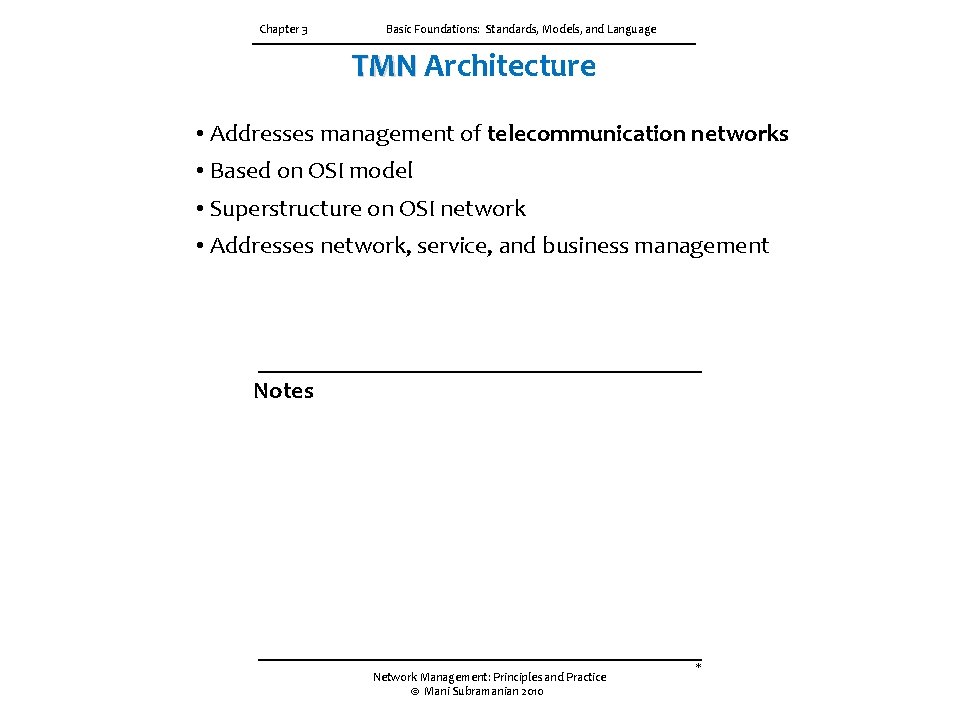 Chapter 3 Basic Foundations: Standards, Models, and Language

TMN Architecture

• Addresses management of telecommunication networks
• Based on OSI model
• Superstructure on OSI network
• Addresses network, service, and business management

Notes

Network Management: Principles and Practice
© Mani Subramanian 2010

*